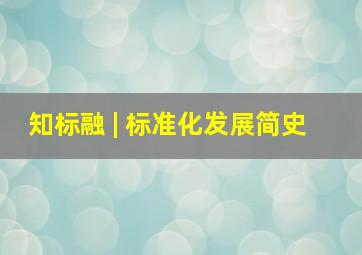 知标融 | 标准化发展简史